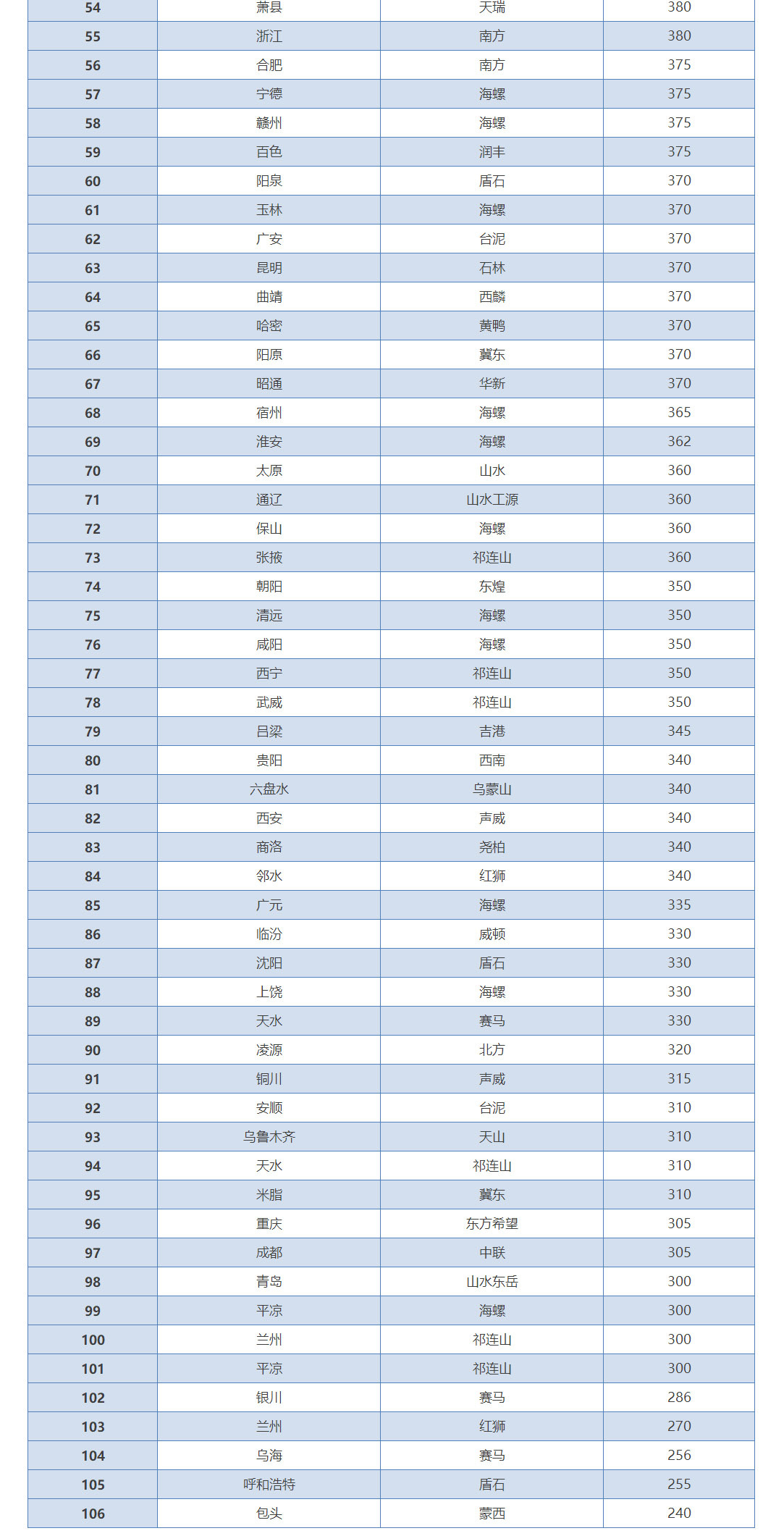 | 54 | 萧县 | 天瑞 | 380 |
|---|---|---|---|
| 55 | 浙江 | 南方 | 380 |
| 56 | 合肥 | 南方 | 375 |
| 57 | 宁德 | 海螺 | 375 |
| 58 | 赣州 | 海螺 | 375 |
| 59 | 百色 | 润丰 | 375 |
| 60 | 阳泉 | 盾石 | 370 |
| 61 | 玉林 | 海螺 | 370 |
| 62 | 广安 | 台泥 | 370 |
| 63 | 昆明 | 石林 | 370 |
| 64 | 曲靖 | 西麟 | 370 |
| 65 | 哈密 | 黄鸭 | 370 |
| 66 | 阳原 | 冀东 | 370 |
| 67 | 昭通 | 华新 | 370 |
| 68 | 宿州 | 海螺 | 365 |
| 69 | 淮安 | 海螺 | 362 |
| 70 | 太原 | 山水 | 360 |
| 71 | 通辽 | 山水工源 | 360 |
| 72 | 保山 | 海螺 | 360 |
| 73 | 张掖 | 祁连山 | 360 |
| 74 | 朝阳 | 东煌 | 350 |
| 75 | 清远 | 海螺 | 350 |
| 76 | 咸阳 | 海螺 | 350 |
| 77 | 西宁 | 祁连山 | 350 |
| 78 | 武威 | 祁连山 | 350 |
| 79 | 吕梁 | 吉港 | 345 |
| 80 | 贵阳 | 西南 | 340 |
| 81 | 六盘水 | 乌蒙山 | 340 |
| 82 | 西安 | 声威 | 340 |
| 83 | 商洛 | 尧柏 | 340 |
| 84 | 邻水 | 红狮 | 340 |
| 85 | 广元 | 海螺 | 335 |
| 86 | 临汾 | 威顿 | 330 |
| 87 | 沈阳 | 盾石 | 330 |
| 88 | 上饶 | 海螺 | 330 |
| 89 | 天水 | 赛马 | 330 |
| 90 | 凌源 | 北方 | 320 |
| 91 | 铜川 | 声威 | 315 |
| 92 | 安顺 | 台泥 | 310 |
| 93 | 乌鲁木齐 | 天山 | 310 |
| 94 | 天水 | 祁连山 | 310 |
| 95 | 米脂 | 冀东 | 310 |
| 96 | 重庆 | 东方希望 | 305 |
| 97 | 成都 | 中联 | 305 |
| 98 | 青岛 | 山水东岳 | 300 |
| 99 | 平凉 | 海螺 | 300 |
| 100 | 兰州 | 祁连山 | 300 |
| 101 | 平凉 | 祁连山 | 300 |
| 102 | 银川 | 赛马 | 286 |
| 103 | 兰州 | 红狮 | 270 |
| 104 | 乌海 | 赛马 | 256 |
| 105 | 呼和浩特 | 盾石 | 255 |
| 106 | 包头 | 蒙西 | 240 |